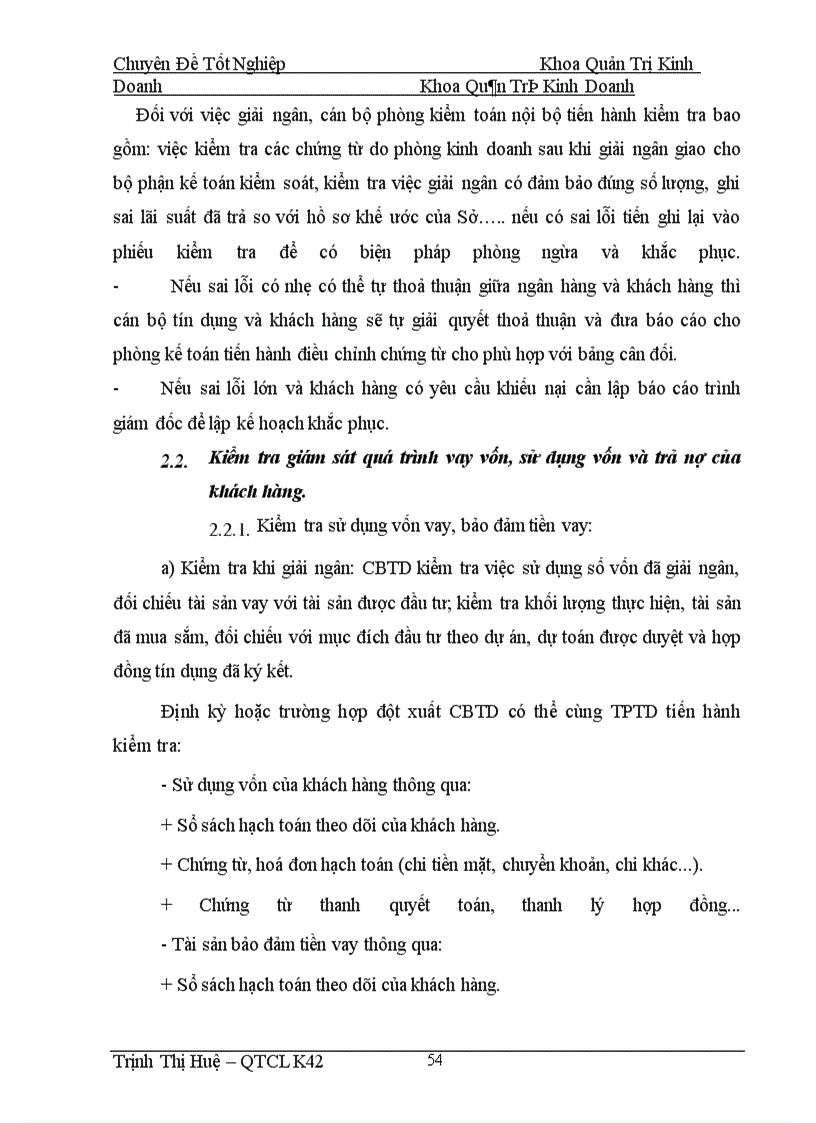 Chuyên Đề Tốt Nghiệp Khoa Quản Trị Kinh Doanh Khoa Qu¶n TrÞ Kinh Doanh

Đối với việc giải ngân, cán bộ phòng kiểm toán nội bộ tiến hành kiểm tra bao gồm: việc kiểm tra các chứng từ do phòng kinh doanh sau khi giải ngân giao cho bộ phận kế toán kiểm soát, kiểm tra việc giải ngân có đảm bảo đúng số lượng, ghi sai lãi suất đã trả so với hồ sơ khế ước của Sở….. nếu có sai lỗi tiến ghi lại vào phiếu kiểm tra để có biện pháp phòng ngừa và khắc phục.

- Nếu sai lỗi có nhẹ có thể tự thoả thuận giữa ngân hàng và khách hàng thì cán bộ tín dụng và khách hàng sẽ tự giải quyết thoả thuận và đưa báo cáo cho phòng kế toán tiến hành điều chỉnh chứng từ cho phù hợp với bảng cân đối.

- Nếu sai lỗi lớn và khách hàng có yêu cầu khiếu nại cần lập báo cáo trình giám đốc để lập kế hoạch khắc phục.

2.2. Kiểm tra giám sát quá trình vay vốn, sử dụng vốn và trả nợ của khách hàng.

2.2.1. Kiểm tra sử dụng vốn vay, bảo đảm tiền vay:

a) Kiểm tra khi giải ngân: CBTD kiểm tra việc sử dụng số vốn đã giải ngân, đối chiếu tài sản vay với tài sản được đầu tư; kiểm tra khối lượng thực hiện, tài sản đã mua sắm, đối chiếu với mục đích đầu tư theo dự án, dự toán được duyệt và hợp đồng tín dụng đã ký kết.

Định kỳ hoặc trường hợp đột xuất CBTD có thể cùng TPTD tiến hành kiểm tra:

- Sử dụng vốn của khách hàng thông qua:

+ Sổ sách hạch toán theo dõi của khách hàng.

+ Chứng từ, hoá đơn hạch toán (chi tiền mặt, chuyển khoản, chi khác...).

+ Chứng từ thanh quyết toán, thanh lý hợp đồng...

- Tài sản bảo đảm tiền vay thông qua:

+ Sổ sách hạch toán theo dõi của khách hàng.

Trịnh Thị Huệ – QTCL K42 54